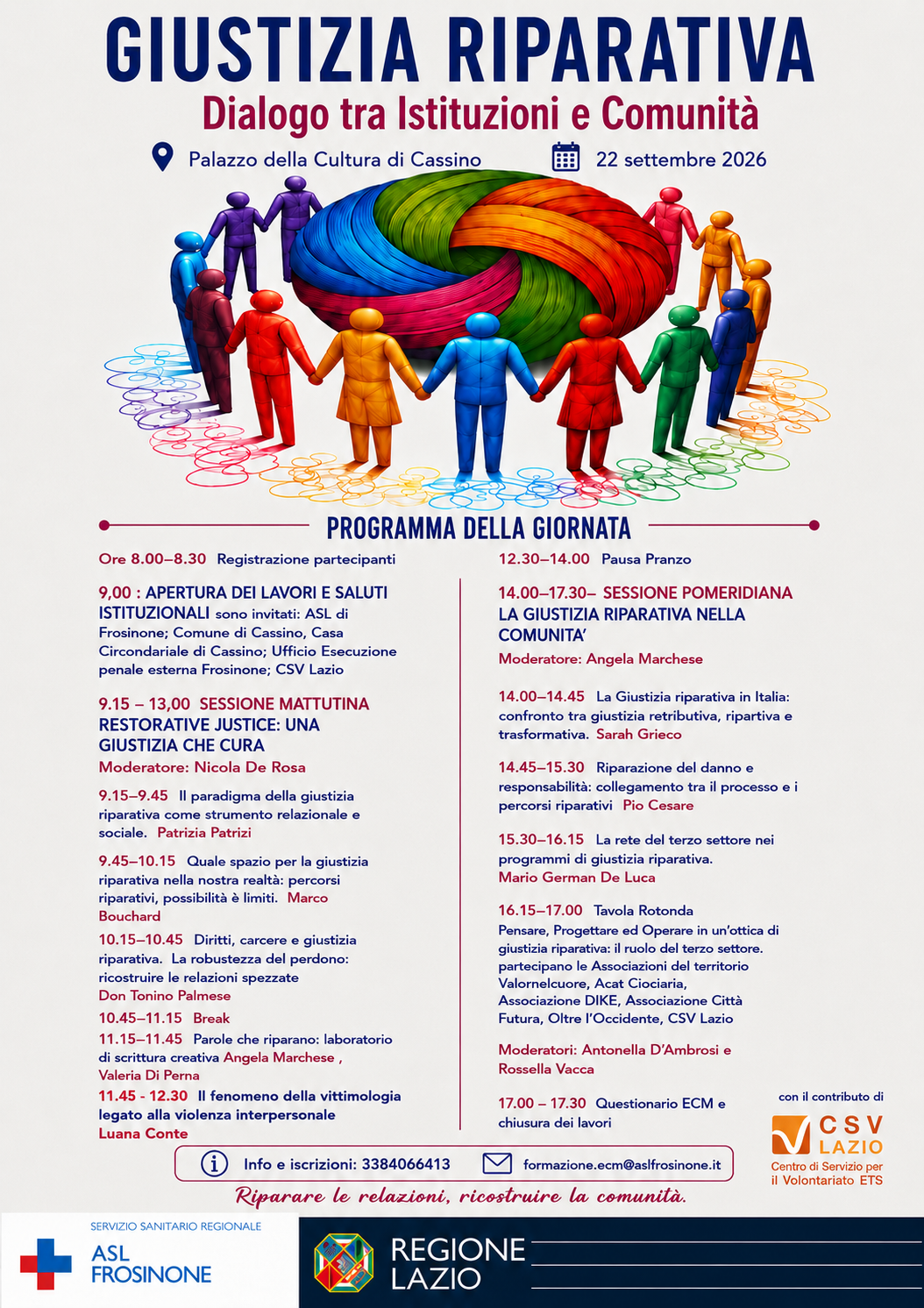 GIUSTIZIA RIPARATIVA

Dialogo tra Istituzioni e Comunità

Palazzo della Cultura di Cassino

22 settembre 2026

PROGRAMMA DELLA GIORNATA

Ore 8.00–8.30 Registrazione partecipanti

9,00 : APERTURA DEI LAVORI E SALUTI ISTITUZIONALI sono invitati: ASL di Frosinone; Comune di Cassino, Casa Circondariale di Cassino; Ufficio Esecuzione penale esterna Frosinone; CSV Lazio

9.15 – 13,00 SESSIONE MATTUTINA RESTORATIVE JUSTICE: UNA GIUSTIZIA CHE CURA

Moderatore: Nicola De Rosa

9.15–9.45 Il paradigma della giustizia riparativa come strumento relazionale e sociale. Patrizia Patrizi

9.45–10.15 Quale spazio per la giustizia riparativa nella nostra realtà: percorsi riparativi, possibilità è limiti. Marco Bouchard

10.15–10.45 Diritti, carcere e giustizia riparativa. La robustezza del perdono: ricostruire le relazioni spezzate Don Tonino Palmese

10.45–11.15 Break

11.15–11.45 Parole che riparano: laboratorio di scrittura creativa Angela Marchese , Valeria Di Perna

11.45 - 12.30 Il fenomeno della vittimologia legato alla violenza interpersonale Luana Conte

12.30–14.00 Pausa Pranzo

14.00–17.30– SESSIONE POMERIDIANA LA GIUSTIZIA RIPARATIVA NELLA COMUNITA'

Moderatore: Angela Marchese

14.00–14.45 La Giustizia riparativa in Italia: confronto tra giustizia retributiva, ripartiva e trasformativa. Sarah Grieco

14.45–15.30 Riparazione del danno e responsabilità: collegamento tra il processo e i percorsi riparativi Pio Cesare

15.30–16.15 La rete del terzo settore nei programmi di giustizia riparativa. Mario German De Luca

16.15–17.00 Tavola Rotonda
Pensare, Progettare ed Operare in un'ottica di giustizia riparativa: il ruolo del terzo settore. partecipano le Associazioni del territorio Valornelcuore, Acat Ciociaria, Associazione DIKE, Associazione Città Futura, Oltre l'Occidente, CSV Lazio

Moderatori: Antonella D'Ambrosi e Rossella Vacca

17.00 – 17.30 Questionario ECM e chiusura dei lavori

con il contributo di

CSV LAZIO
Centro di Servizio per il Volontariato ETS

Info e iscrizioni: 3384066413

formazione.ecm@aslfrosinone.it

Riparare le relazioni, ricostruire la comunità.

SERVIZIO SANITARIO REGIONALE
ASL FROSINONE

REGIONE LAZIO